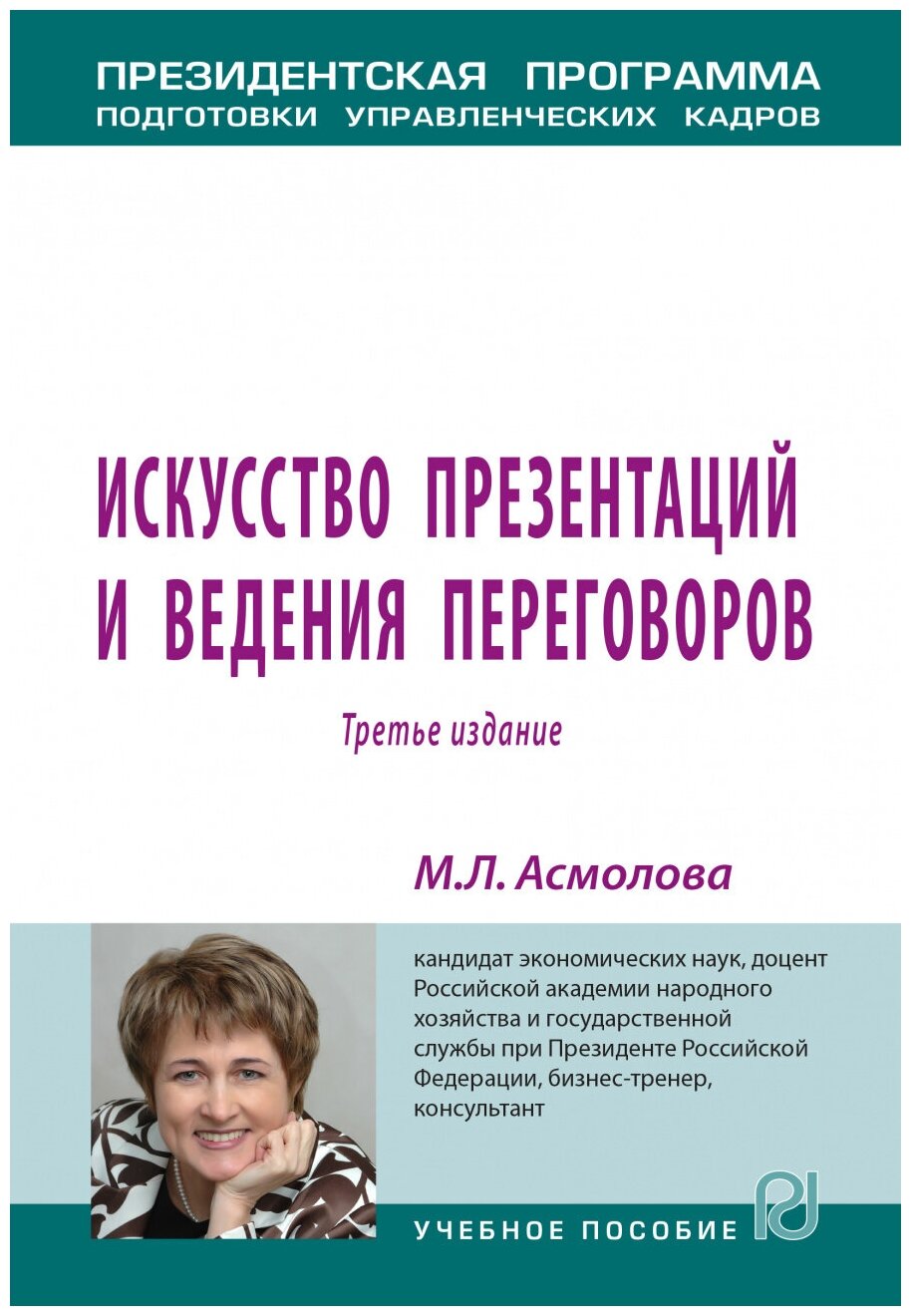 ПРЕЗИДЕНТСКАЯ ПРОГРАММА
ПОДГОТОВКИ УПРАВЛЕНЧЕСКИХ КАДРОВ

ИСКУССТВО ПРЕЗЕНТАЦИЙ И ВЕДЕНИЯ ПЕРЕГОВОРОВ

Третье издание

М.Л. Асмолова

кандидат экономических наук, доцент Российской академии народного хозяйства и государственной службы при Президенте Российской Федерации, бизнес-тренер, консультант

УЧЕБНОЕ ПОСОБИЕ